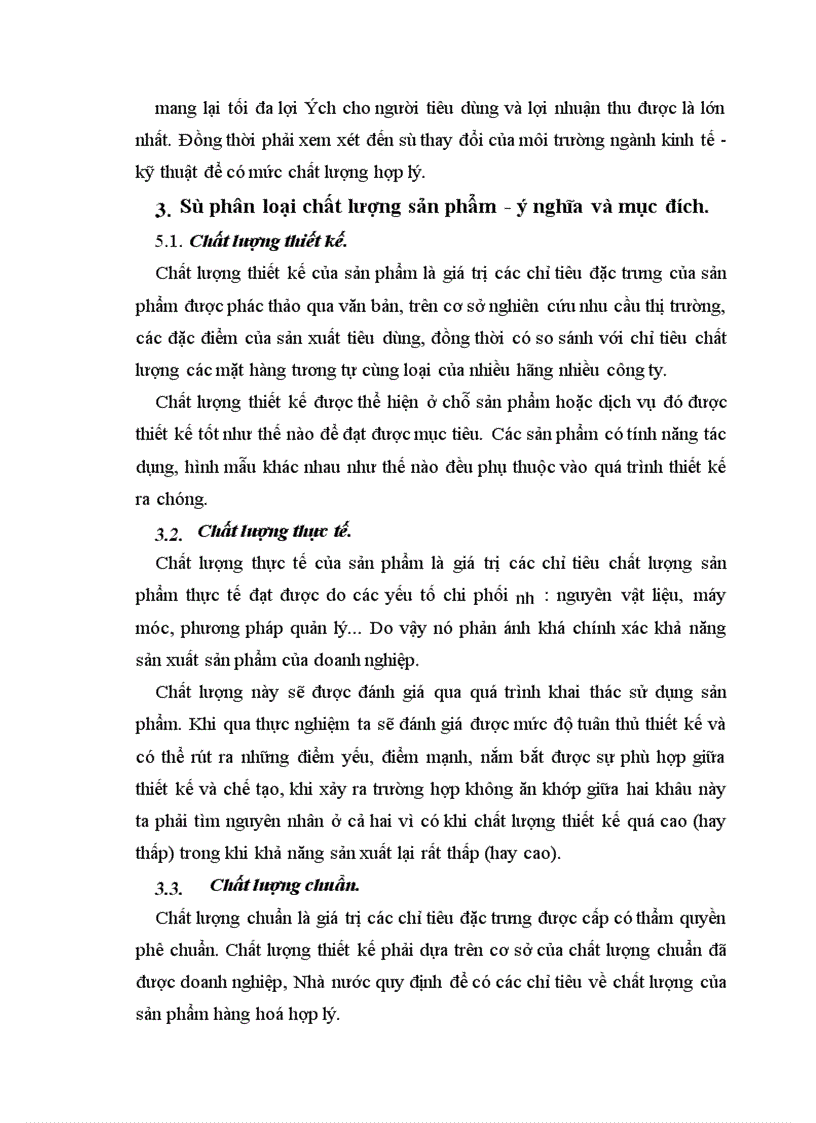 mang lại tối đa lợi Ých cho người tiêu dùng và lợi nhuận thu được là lớn nhất. Đồng thời phải xem xét đến sù thay đổi của môi trường ngành kinh tế - kỹ thuật để có mức chất lượng hợp lý.

3. Sù phân loại chất lượng sản phẩm - ý nghĩa và mục đích.

5.1. Chất lượng thiết kế.

Chất lượng thiết kế của sản phẩm là giá trị các chỉ tiêu đặc trưng của sản phẩm được phác thảo qua văn bản, trên cơ sở nghiên cứu nhu cầu thị trường, các đặc điểm của sản xuất tiêu dùng, đồng thời có so sánh với chỉ tiêu chất lượng các mặt hàng tương tự cùng loại của nhiều hãng nhiều công ty.

Chất lượng thiết kế được thể hiện ở chỗ sản phẩm hoặc dịch vụ đó được thiết kế tốt như thế nào để đạt được mục tiêu. Các sản phẩm có tính năng tác dụng, hình mẫu khác nhau như thế nào đều phụ thuộc vào quá trình thiết kế ra chóng.

3.2. Chất lượng thực tế.

Chất lượng thực tế của sản phẩm là giá trị các chỉ tiêu chất lượng sản phẩm thực tế đạt được do các yếu tố chi phối nh : nguyên vật liệu, máy móc, phương pháp quản lý... Do vậy nó phản ánh khá chính xác khả năng sản xuất sản phẩm của doanh nghiệp.

Chất lượng này sẽ được đánh giá qua quá trình khai thác sử dụng sản phẩm. Khi qua thực nghiệm ta sẽ đánh giá được mức độ tuân thủ thiết kế và có thể rút ra những điểm yếu, điểm mạnh, nắm bắt được sự phù hợp giữa thiết kế và chế tạo, khi xảy ra trường hợp không ăn khớp giữa hai khâu này ta phải tìm nguyên nhân ở cả hai vì có khi chất lượng thiết kế quá cao (hay thấp) trong khi khả năng sản xuất lại rất thấp (hay cao).

3.3. Chất lượng chuẩn.

Chất lượng chuẩn là giá trị các chỉ tiêu đặc trưng được cấp có thẩm quyền phê chuẩn. Chất lượng thiết kế phải dựa trên cơ sở của chất lượng chuẩn đã được doanh nghiệp, Nhà nước quy định để có các chỉ tiêu về chất lượng của sản phẩm hàng hoá hợp lý.